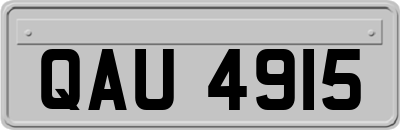 QAU 4915